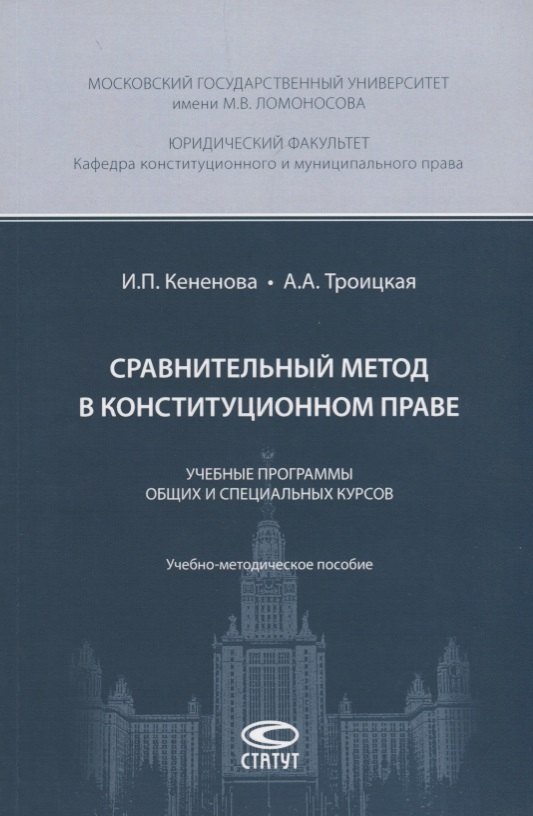 МОСКОВСКИЙ ГОСУДАРСТВЕННЫЙ УНИВЕРСИТЕТ
имени М.В. ЛОМОНОСОВА

ЮРИДИЧЕСКИЙ ФАКУЛЬТЕТ
Кафедра конституционного и муниципального права

И.П. Кененова • А.А. Троицкая

СРАВНИТЕЛЬНЫЙ МЕТОД
В КОНСТИТУЦИОННОМ ПРАВЕ

УЧЕБНЫЕ ПРОГРАММЫ
ОБЩИХ И СПЕЦИАЛЬНЫХ КУРСОВ

Учебно-методическое пособие

СТАТУТ